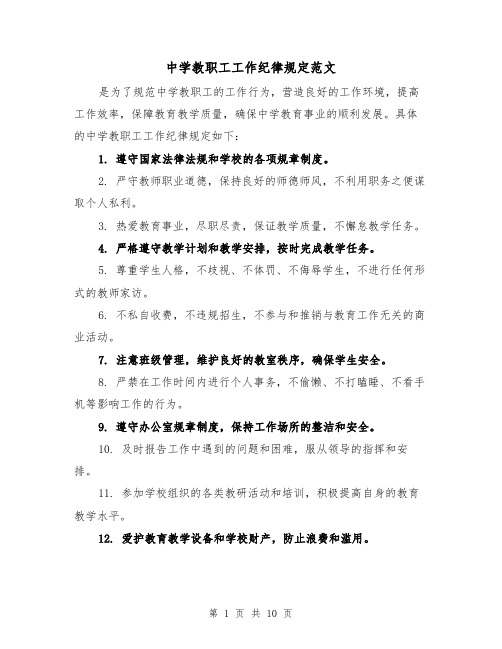 中学教职工工作纪律规定范文

是为了规范中学教职工的工作行为，营造良好的工作环境，提高工作效率，保障教育教学质量，确保中学教育事业的顺利发展。具体的中学教职工工作纪律规定如下：

1. 遵守国家法律法规和学校的各项规章制度。

2. 严守教师职业道德，保持良好的师德师风，不利用职务之便谋取个人私利。

3. 热爱教育事业，尽职尽责，保证教学质量，不懈怠教学任务。

4. 严格遵守教学计划和教学安排，按时完成教学任务。

5. 尊重学生人格，不歧视、不体罚、不侮辱学生，不进行任何形式的教师家访。

6. 不私自收费，不违规招生，不参与和推销与教育工作无关的商业活动。

7. 注意班级管理，维护良好的教室秩序，确保学生安全。

8. 严禁在工作时间内进行个人事务，不偷懒、不打瞌睡、不看手机等影响工作的行为。

9. 遵守办公室规章制度，保持工作场所的整洁和安全。

10. 及时报告工作中遇到的问题和困难，服从领导的指挥和安排。

11. 参加学校组织的各类教研活动和培训，积极提高自身的教育教学水平。

12. 爱护教育教学设备和学校财产，防止浪费和滥用。

第 1 页 共 10 页